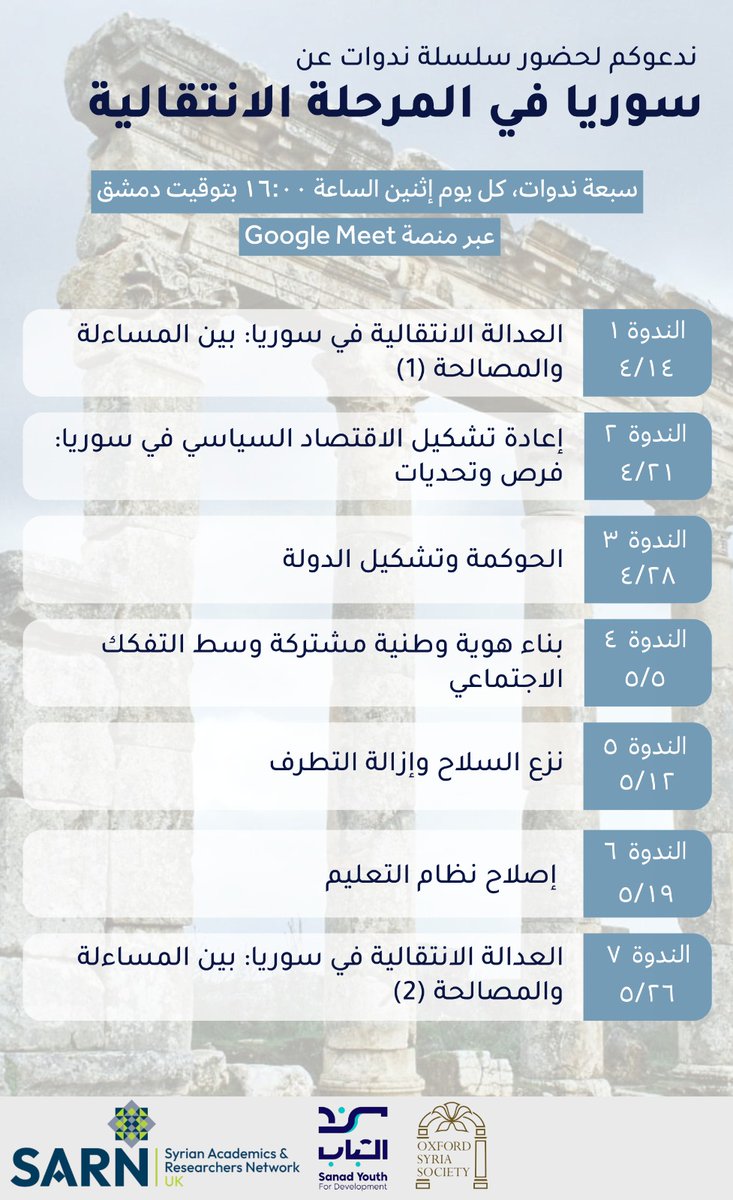 ندعوكم لحضور سلسلة ندوات عن
سوريا في المرحلة الانتقالية

سبعة ندوات، كل يوم إثنين الساعة ١٦:٠٠ بتوقيت دمشق
عبر منصة Google Meet

الندوة ١
٤/١٤
العدالة الانتقالية في سوريا: بين المساءلة والمصالحة (1)

الندوة ٢
٤/٢١
إعادة تشكيل الاقتصاد السياسي في سوريا: فرص وتحديات

الندوة ٣
٤/٢٨
الحوكمة وتشكيل الدولة

الندوة ٤
٥/٥
بناء هوية وطنية مشتركة وسط التفكك الاجتماعي

الندوة ٥
٥/١٢
نزع السلاح وإزالة التطرف

الندوة ٦
٥/١٩
إصلاح نظام التعليم

الندوة ٧
٥/٢٦
العدالة الانتقالية في سوريا: بين المساءلة والمصالحة (2)

SARN Syrian Academics & Researchers Network UK

سند الشباب
Sanad Youth For Development

OXFORD SYRIA SOCIETY